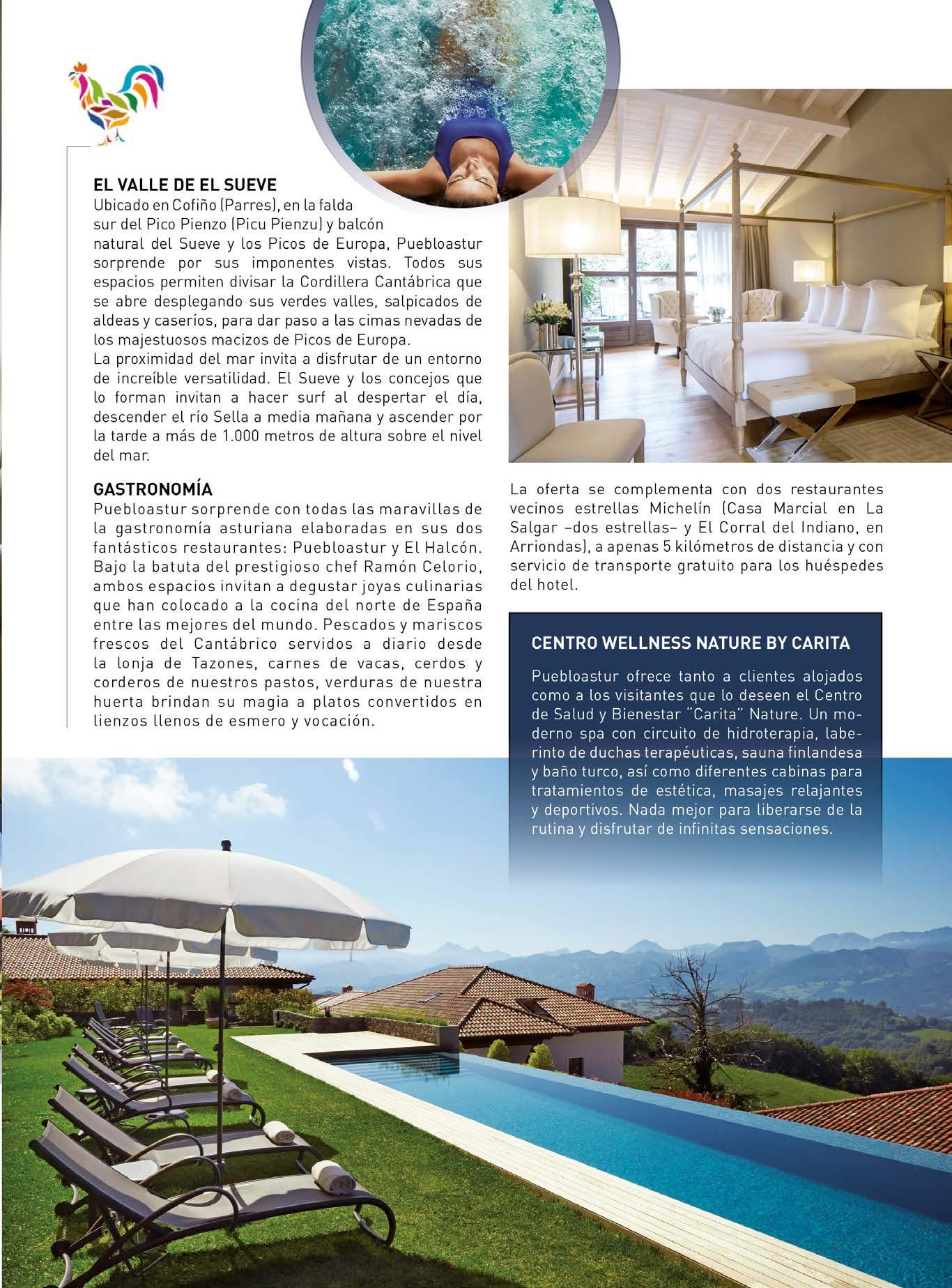 EL VALLE DE EL SUEVE
Ubicado en Cofiño (Parres), en la falda sur del Pico Pienzo (Picu Pienzu) y balcón natural del Sueve y los Picos de Europa, Puebloastur sorprende por sus imponentes vistas. Todos sus espacios permiten divisar la Cordillera Cantábrica que se abre desplegando sus verdes valles, salpicados de aldeas y caseríos, para dar paso a las cimas nevadas de los majestuosos macizos de Picos de Europa.
La proximidad del mar invita a disfrutar de un entorno de increíble versatilidad. El Sueve y los concejos que lo forman invitan a hacer surf al despertar el día, descender el río Sella a media mañana y ascender por la tarde a más de 1.000 metros de altura sobre el nivel del mar.

GASTRONOMÍA
Puebloastur sorprende con todas las maravillas de la gastronomía asturiana elaboradas en sus dos fantásticos restaurantes: Puebloastur y El Halcón. Bajo la batuta del prestigioso chef Ramón Celorio, ambos espacios invitan a degustar joyas culinarias que han colocado a la cocina del norte de España entre las mejores del mundo. Pescados y mariscos frescos del Cantábrico servidos a diario desde la lonja de Tazones, carnes de vacas, cerdos y corderos de nuestros pastos, verduras de nuestra huerta brindan su magia a platos convertidos en lienzos llenos de esmero y vocación.

La oferta se complementa con dos restaurantes vecinos estrellas Michelín (Casa Marcial en La Salgar –dos estrellas– y El Corral del Indiano, en Arriondas), a apenas 5 kilómetros de distancia y con servicio de transporte gratuito para los huéspedes del hotel.

CENTRO WELLNESS NATURE BY CARITA
Puebloastur ofrece tanto a clientes alojados como a los visitantes que lo deseen el Centro de Salud y Bienestar "Carita" Nature. Un moderno spa con circuito de hidroterapia, laberinto de duchas terapéuticas, sauna finlandesa y baño turco, así como diferentes cabinas para tratamientos de estética, masajes relajantes y deportivos. Nada mejor para liberarse de la rutina y disfrutar de infinitas sensaciones.